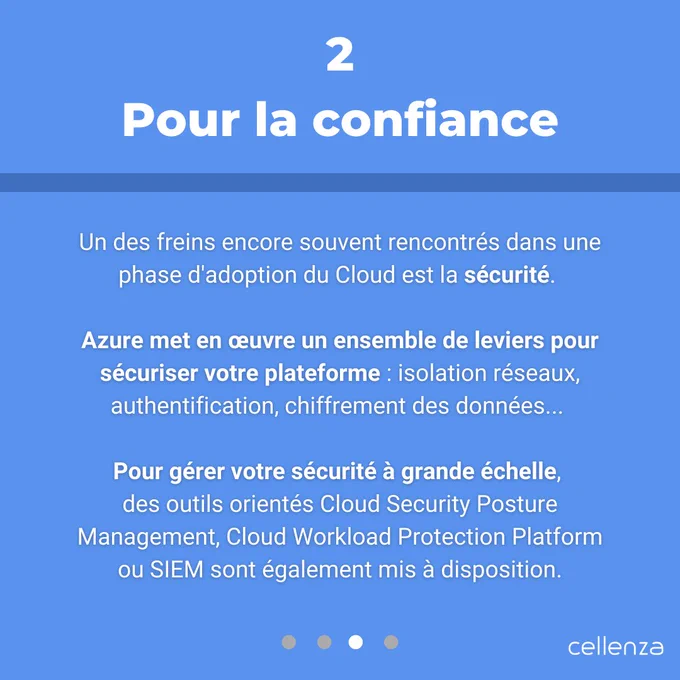 2
Pour la confiance

Un des freins encore souvent rencontrés dans une phase d'adoption du Cloud est la sécurité.

Azure met en œuvre un ensemble de leviers pour sécuriser votre plateforme : isolation réseaux, authentification, chiffrement des données...

Pour gérer votre sécurité à grande échelle, des outils orientés Cloud Security Posture Management, Cloud Workload Protection Platform ou SIEM sont également mis à disposition.

cellenza